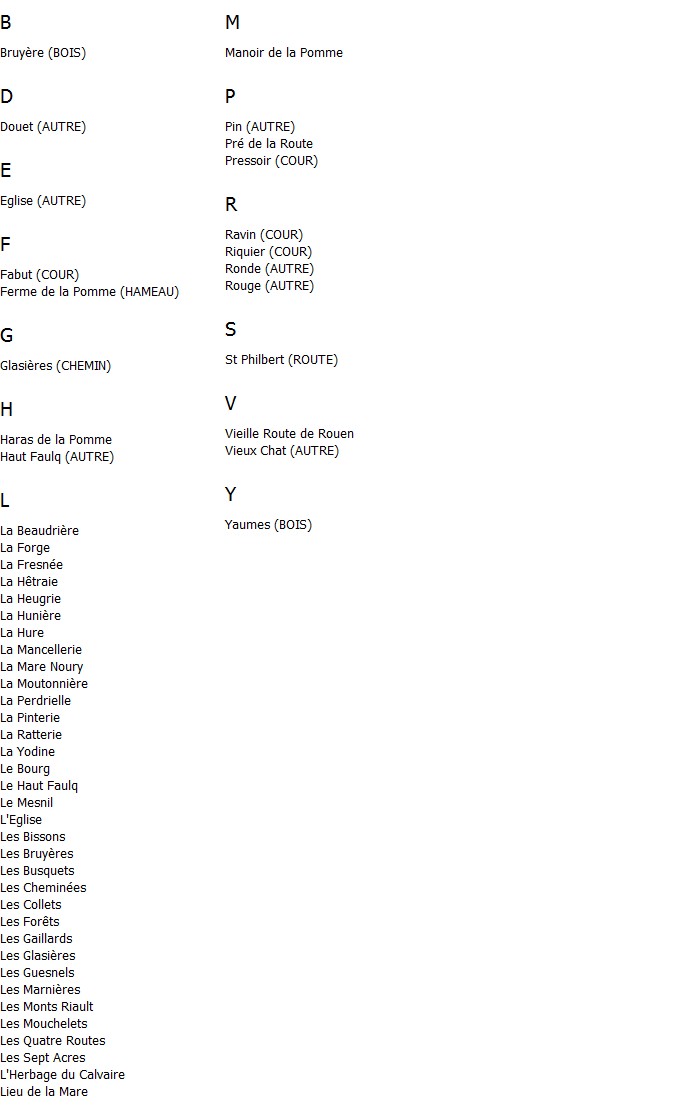 B

Bruyère (BOIS)

D

Douet (AUTRE)

E

Eglise (AUTRE)

F

Fabut (COUR)
Ferme de la Pomme (HAMEAU)

G

Glasières (CHEMIN)

H

Haras de la Pomme
Haut Faulq (AUTRE)

L

La Beaudrière
La Forge
La Fresnée
La Hêtraie
La Heugrie
La Hunière
La Hure
La Mancellerie
La Mare Noury
La Moutonnière
La Perdrielle
La Pinterie
La Ratterie
La Yodine
Le Bourg
Le Haut Faulq
Le Mesnil
L'Eglise
Les Bissons
Les Bruyères
Les Busquets
Les Cheminées
Les Collets
Les Forêts
Les Gaillards
Les Glasières
Les Guesnels
Les Marnières
Les Monts Riault
Les Mouchelets
Les Quatre Routes
Les Sept Acres
L'Herbage du Calvaire
Lieu de la Mare

M

Manoir de la Pomme

P

Pin (AUTRE)
Pré de la Route
Pressoir (COUR)

R

Ravin (COUR)
Riquier (COUR)
Ronde (AUTRE)
Rouge (AUTRE)

S

St Philbert (ROUTE)

V

Vieille Route de Rouen
Vieux Chat (AUTRE)

Y

Yaumes (BOIS)